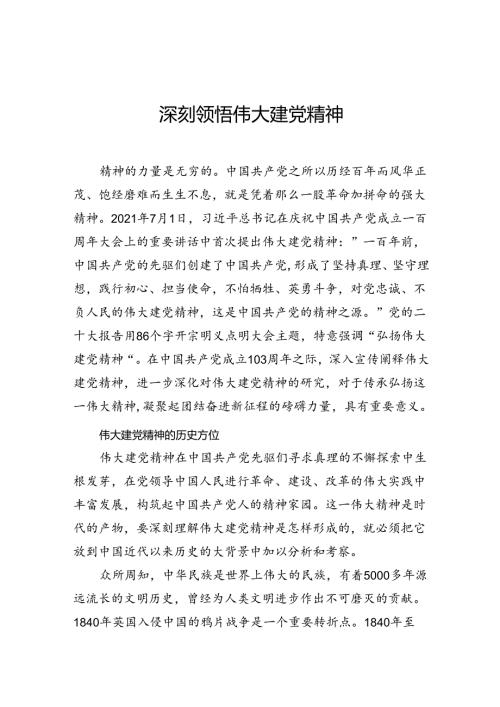 深刻领悟伟大建党精神

精神的力量是无穷的。中国共产党之所以历经百年而风华正茂、饱经磨难而生生不息，就是凭着那么一股革命加拼命的强大精神。2021年7月1日，习近平总书记在庆祝中国共产党成立一百周年大会上的重要讲话中首次提出伟大建党精神：”一百年前，中国共产党的先驱们创建了中国共产党，形成了坚持真理、坚守理想，践行初心、担当使命，不怕牺牲、英勇斗争，对党忠诚、不负人民的伟大建党精神，这是中国共产党的精神之源。”党的二十大报告用86个字开宗明义点明大会主题，特意强调“弘扬伟大建党精神“。在中国共产党成立103周年之际，深入宣传阐释伟大建党精神，进一步深化对伟大建党精神的研究，对于传承弘扬这一伟大精神，凝聚起团结奋进新征程的磅礴力量，具有重要意义。

伟大建党精神的历史方位

伟大建党精神在中国共产党先驱们寻求真理的不懈探索中生根发芽，在党领导中国人民进行革命、建设、改革的伟大实践中丰富发展，构筑起中国共产党人的精神家园。这一伟大精神是时代的产物，要深刻理解伟大建党精神是怎样形成的，就必须把它放到中国近代以来历史的大背景中加以分析和考察。

众所周知，中华民族是世界上伟大的民族，有着5000多年源远流长的文明历史，曾经为人类文明进步作出不可磨灭的贡献。1840年英国入侵中国的鸦片战争是一个重要转折点。1840年至